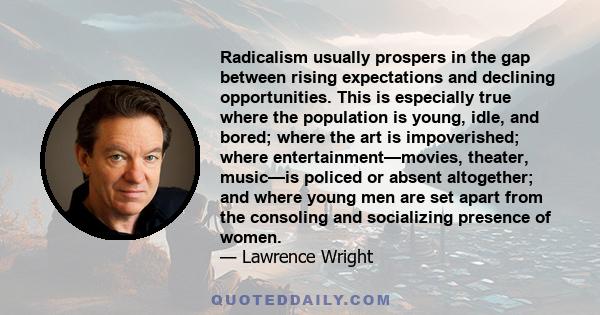 Radicalism usually prospers in the gap between rising expectations and declining opportunities. This is especially true where the population is young, idle, and bored; where the art is impoverished; where entertainment—movies, theater, music—is policed or absent altogether; and where young men are set apart from the consoling and socializing presence of women.
— Lawrence Wright

QUOTEDDAILY.COM